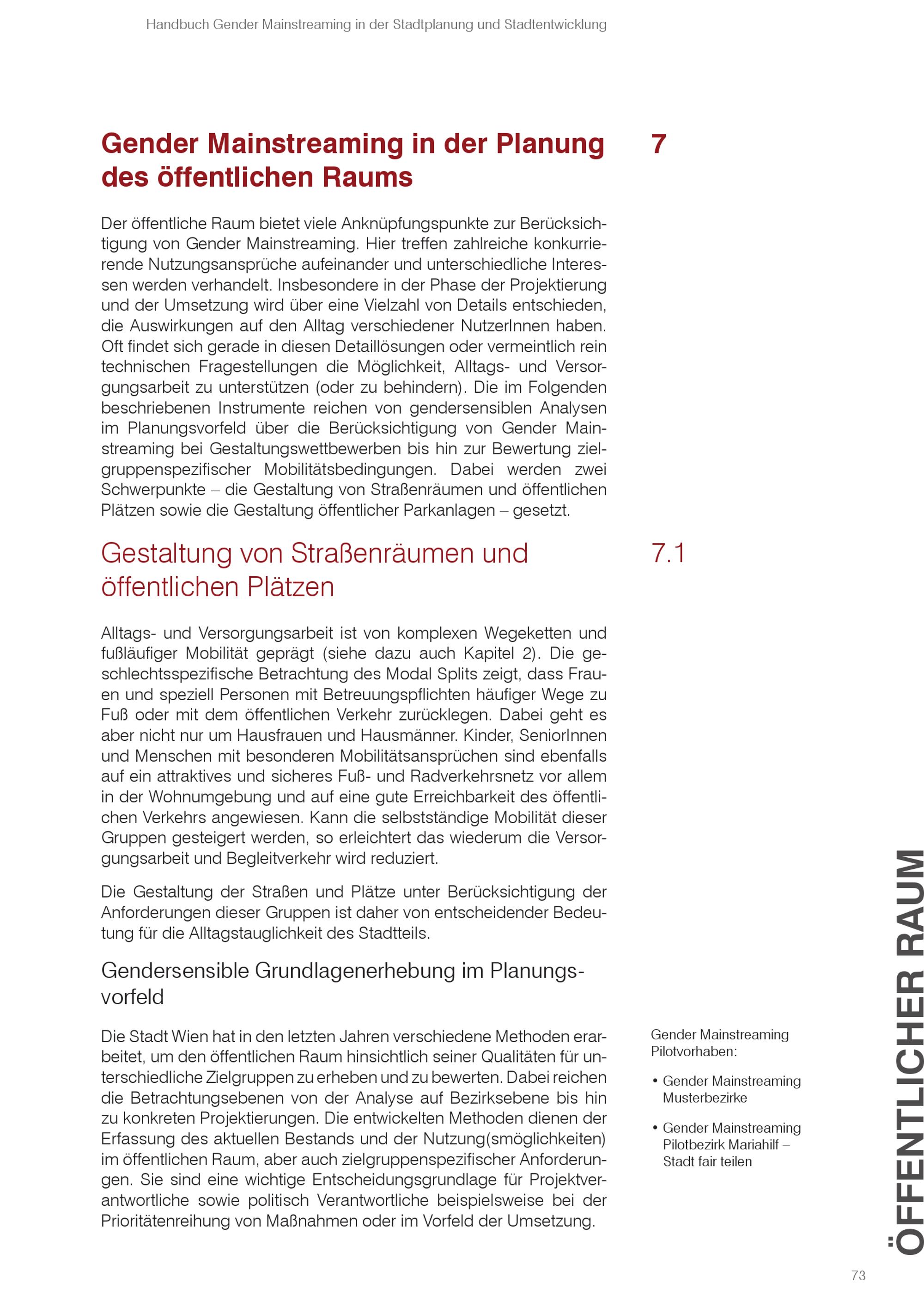 Handbuch Gender Mainstreaming in der Stadtplanung und Stadtentwicklung

Gender Mainstreaming in der Planung des öffentlichen Raums

7

Der öffentliche Raum bietet viele Anknüpfungspunkte zur Berücksichtigung von Gender Mainstreaming. Hier treffen zahlreiche konkurrierende Nutzungsansprüche aufeinander und unterschiedliche Interessen werden verhandelt. Insbesondere in der Phase der Projektierung und der Umsetzung wird über eine Vielzahl von Details entschieden, die Auswirkungen auf den Alltag verschiedener NutzerInnen haben. Oft findet sich gerade in diesen Detaillösungen oder vermeintlich rein technischen Fragestellungen die Möglichkeit, Alltags- und Versorgungsarbeit zu unterstützen (oder zu behindern). Die im Folgenden beschriebenen Instrumente reichen von gendersensiblen Analysen im Planungsvorfeld über die Berücksichtigung von Gender Mainstreaming bei Gestaltungswettbewerben bis hin zur Bewertung zielgruppenspezifischer Mobilitätsbedingungen. Dabei werden zwei Schwerpunkte – die Gestaltung von Straßenräumen und öffentlichen Plätzen sowie die Gestaltung öffentlicher Parkanlagen – gesetzt.

Gestaltung von Straßenräumen und öffentlichen Plätzen

7.1

Alltags- und Versorgungsarbeit ist von komplexen Wegeketten und fußläufiger Mobilität geprägt (siehe dazu auch Kapitel 2). Die geschlechtsspezifische Betrachtung des Modal Splits zeigt, dass Frauen und speziell Personen mit Betreuungspflichten häufiger Wege zu Fuß oder mit dem öffentlichen Verkehr zurücklegen. Dabei geht es aber nicht nur um Hausfrauen und Hausmänner. Kinder, SeniorInnen und Menschen mit besonderen Mobilitätsansprüchen sind ebenfalls auf ein attraktives und sicheres Fuß- und Radverkehrsnetz vor allem in der Wohnumgebung und auf eine gute Erreichbarkeit des öffentlichen Verkehrs angewiesen. Kann die selbstständige Mobilität dieser Gruppen gesteigert werden, so erleichtert das wiederum die Versorgungsarbeit und Begleitverkehr wird reduziert.

Die Gestaltung der Straßen und Plätze unter Berücksichtigung der Anforderungen dieser Gruppen ist daher von entscheidender Bedeutung für die Alltagstauglichkeit des Stadtteils.

Gendersensible Grundlagenerhebung im Planungsvorfeld

Die Stadt Wien hat in den letzten Jahren verschiedene Methoden erarbeitet, um den öffentlichen Raum hinsichtlich seiner Qualitäten für unterschiedliche Zielgruppen zu erheben und zu bewerten. Dabei reichen die Betrachtungsebenen von der Analyse auf Bezirksebene bis hin zu konkreten Projektierungen. Die entwickelten Methoden dienen der Erfassung des aktuellen Bestands und der Nutzung(smöglichkeiten) im öffentlichen Raum, aber auch zielgruppenspezifischer Anforderungen. Sie sind eine wichtige Entscheidungsgrundlage für Projektverantwortliche sowie politisch Verantwortliche beispielsweise bei der Prioritätenreihung von Maßnahmen oder im Vorfeld der Umsetzung.

Gender Mainstreaming Pilotvorhaben:

• Gender Mainstreaming Musterbezirke

• Gender Mainstreaming Pilotbezirk Mariahilf – Stadt fair teilen

ÖFFENTLICHER RAUM

73